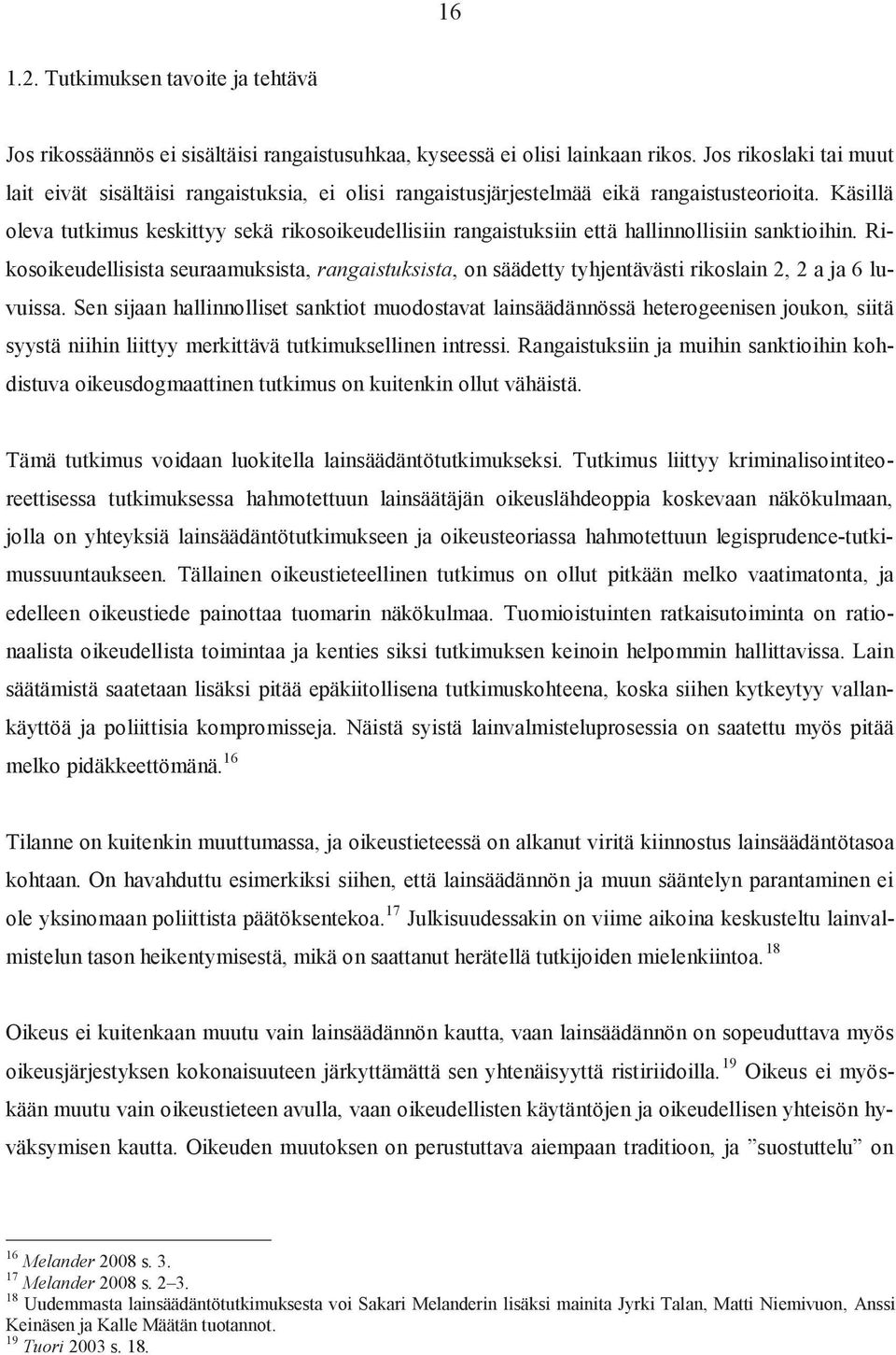 16

1.2. Tutkimuksen tavoite ja tehtävä

Jos rikossäännös ei sisältäisi rangaistusuhkaa, kyseessä ei olisi lainkaan rikos. Jos rikoslaki tai muut lait eivät sisältäisi rangaistuksia, ei olisi rangaistusjärjestelmää eikä rangaistusteorioita. Käsillä oleva tutkimus keskittyy sekä rikosoikeudellisiin rangaistuksiin että hallinnollisiin sanktioihin. Rikosoikeudellisista seuraamuksista, rangaistuksista, on säädetty tyhjentävästi rikoslain 2, 2 a ja 6 luvuissa. Sen sijaan hallinnolliset sanktiot muodostavat lainsäädännössä heterogeenisen joukon, siitä syystä niihin liittyy merkittävä tutkimuksellinen intressi. Rangaistuksiin ja muihin sanktioihin kohdistuva oikeusdogmaattinen tutkimus on kuitenkin ollut vähäistä.

Tämä tutkimus voidaan luokitella lainsäädäntötutkimukseksi. Tutkimus liittyy kriminalisointiteoreettisessa tutkimuksessa hahmotettuun lainsäätäjän oikeuslähdeoppia koskevaan näkökulmaan, jolla on yhteyksiä lainsäädäntötutkimukseen ja oikeusteoriassa hahmotettuun legisprudence-tutkimussuuntaukseen. Tällainen oikeustieteellinen tutkimus on ollut pitkään melko vaatimatonta, ja edelleen oikeustiede painottaa tuomarin näkökulmaa. Tuomioistuinten ratkaisutoiminta on rationaalista oikeudellista toimintaa ja kenties siksi tutkimuksen keinoin helpommin hallittavissa. Lain säätämistä saatetaan lisäksi pitää epäkiitollisena tutkimuskohteena, koska siihen kytkeytyy vallankäyttöä ja poliittisia kompromisseja. Näistä syistä lainvalmisteluprosessia on saatettu myös pitää melko pidäkkeettömänä.$^{16}$

Tilanne on kuitenkin muuttumassa, ja oikeustieteessä on alkanut viritä kiinnostus lainsäädäntötasoa kohtaan. On havahduttu esimerkiksi siihen, että lainsäädännön ja muun sääntelyn parantaminen ei ole yksinomaan poliittista päätöksentekoa.$^{17}$ Julkisuudessakin on viime aikoina keskusteltu lainvalmistelun tason heikentymisestä, mikä on saattanut herätellä tutkijoiden mielenkiintoa.$^{18}$

Oikeus ei kuitenkaan muutu vain lainsäädännön kautta, vaan lainsäädännön on sopeuduttava myös oikeusjärjestyksen kokonaisuuteen järkyttämättä sen yhtenäisyyttä ristiriidoilla.$^{19}$ Oikeus ei myöskään muutu vain oikeustieteen avulla, vaan oikeudellisten käytäntöjen ja oikeudellisen yhteisön hyväksymisen kautta. Oikeuden muutoksen on perustuttava aiempaan traditioon, ja ”suostuttelu” on

$^{16}$ Melander 2008 s. 3.
$^{17}$ Melander 2008 s. 2–3.
$^{18}$ Uudemmasta lainsäädäntötutkimuksesta voi Sakari Melanderin lisäksi mainita Jyrki Talan, Matti Niemivuon, Anssi Keinäsen ja Kalle Määtän tuotannot.
$^{19}$ Tuori 2003 s. 18.